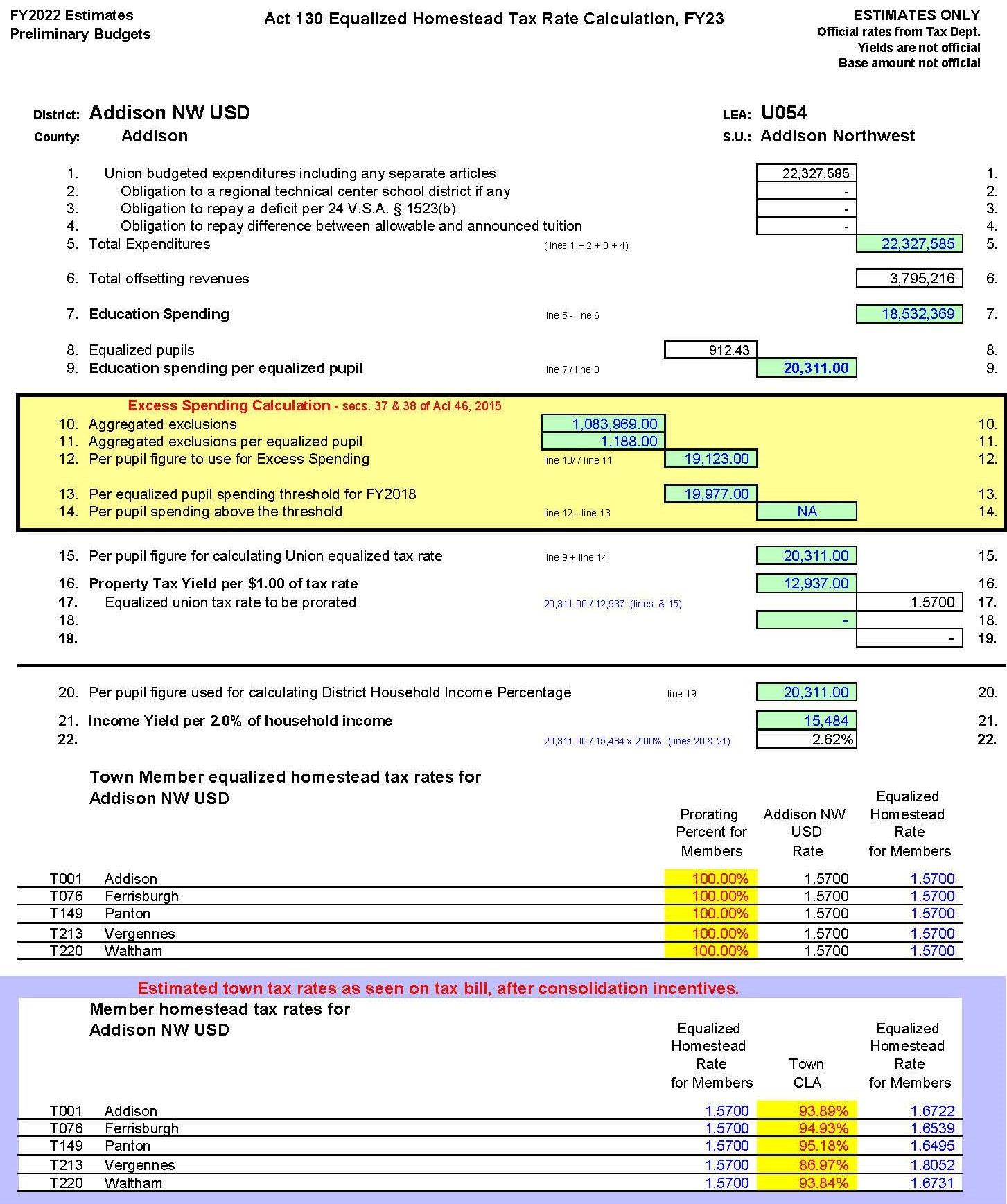 FY2022 Estimates
Preliminary Budgets

Act 130 Equalized Homestead Tax Rate Calculation, FY23

ESTIMATES ONLY
Official rates from Tax Dept.
Yields are not official
Base amount not official

District: Addison NW USD
County: Addison

LEA: U054
S.U.: Addison Northwest

1. Union budgeted expenditures including any separate articles 22,327,585 1.
2. Obligation to a regional technical center school district if any - 2.
3. Obligation to repay a deficit per 24 V.S.A. § 1523(b) - 3.
4. Obligation to repay difference between allowable and announced tuition - 4.
5. Total Expenditures (lines 1 + 2 + 3 + 4) 22,327,585 5.

6. Total offsetting revenues 3,795,216 6.

7. Education Spending line 5 - line 6 18,532,369 7.

8. Equalized pupils 912.43 8.
9. Education spending per equalized pupil line 7 / line 8 20,311.00 9.

Excess Spending Calculation - secs. 37 & 38 of Act 46, 2015
10. Aggregated exclusions 1,083,969.00 10.
11. Aggregated exclusions per equalized pupil 1,188.00 11.
12. Per pupil figure to use for Excess Spending line 10/ / line 11 19,123.00 12.

13. Per equalized pupil spending threshold for FY2018 19,977.00 13.
14. Per pupil spending above the threshold line 12 - line 13 NA 14.

15. Per pupil figure for calculating Union equalized tax rate line 9 + line 14 20,311.00 15.

16. Property Tax Yield per $1.00 of tax rate 12,937.00 16.
17. Equalized union tax rate to be prorated 20,311.00 / 12,937 (lines & 15) 1.5700 17.
18. - 18.
19. - 19.

20. Per pupil figure used for calculating District Household Income Percentage line 19 20,311.00 20.

21. Income Yield per 2.0% of household income 15,484 21.
22. 20,311.00 / 15,484 x 2.00% (lines 20 & 21) 2.62% 22.

Town Member equalized homestead tax rates for Addison NW USD

| | | Prorating Percent for Members | Addison NW USD Rate | Equalized Homestead Rate for Members |
|---|---|---|---|---|
| T001 | Addison | 100.00% | 1.5700 | 1.5700 |
| T076 | Ferrisburgh | 100.00% | 1.5700 | 1.5700 |
| T149 | Panton | 100.00% | 1.5700 | 1.5700 |
| T213 | Vergennes | 100.00% | 1.5700 | 1.5700 |
| T220 | Waltham | 100.00% | 1.5700 | 1.5700 |

Estimated town tax rates as seen on tax bill, after consolidation incentives.

Member homestead tax rates for Addison NW USD

| | | Equalized Homestead Rate for Members | Town CLA | Equalized Homestead Rate for Members |
|---|---|---|---|---|
| T001 | Addison | 1.5700 | 93.89% | 1.6722 |
| T076 | Ferrisburgh | 1.5700 | 94.93% | 1.6539 |
| T149 | Panton | 1.5700 | 95.18% | 1.6495 |
| T213 | Vergennes | 1.5700 | 86.97% | 1.8052 |
| T220 | Waltham | 1.5700 | 93.84% | 1.6731 |